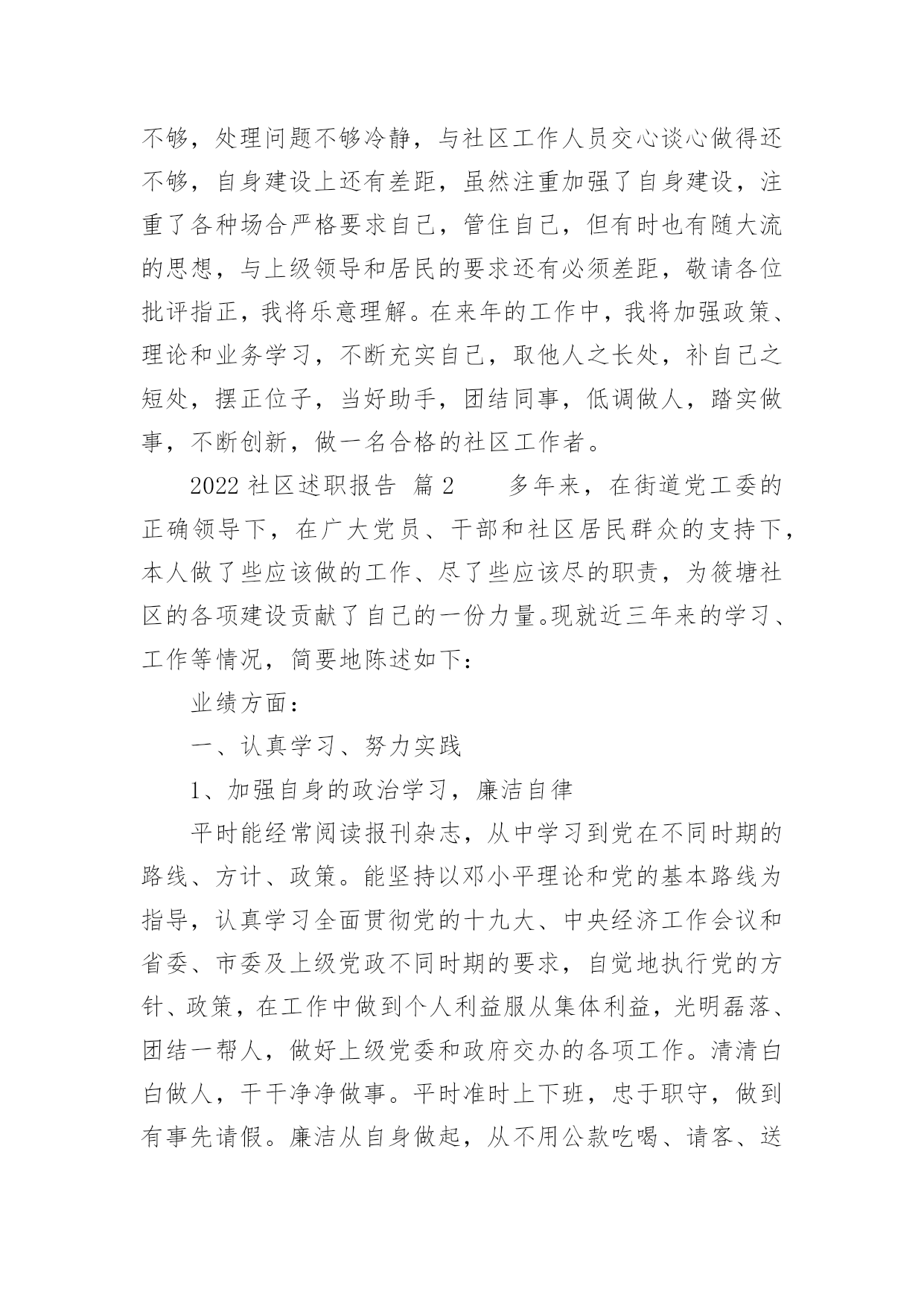 不够，处理问题不够冷静，与社区工作人员交心谈心做得还不够，自身建设上还有差距，虽然注重加强了自身建设，注重了各种场合严格要求自己，管住自己，但有时也有随大流的思想，与上级领导和居民的要求还有必须差距，敬请各位批评指正，我将乐意理解。在来年的工作中，我将加强政策、理论和业务学习，不断充实自己，取他人之长处，补自己之短处，摆正位子，当好助手，团结同事，低调做人，踏实做事，不断创新，做一名合格的社区工作者。

2022 社区述职报告 篇 2　　多年来，在街道党工委的正确领导下，在广大党员、干部和社区居民群众的支持下，本人做了些应该做的工作、尽了些应该尽的职责，为筱塘社区的各项建设贡献了自己的一份力量。现就近三年来的学习、工作等情况，简要地陈述如下：

业绩方面：

一、认真学习、努力实践

1、加强自身的政治学习，廉洁自律

平时能经常阅读报刊杂志，从中学习到党在不同时期的路线、方计、政策。能坚持以邓小平理论和党的基本路线为指导，认真学习全面贯彻党的十九大、中央经济工作会议和省委、市委及上级党政不同时期的要求，自觉地执行党的方针、政策，在工作中做到个人利益服从集体利益，光明磊落、团结一帮人，做好上级党委和政府交办的各项工作。清清白白做人，干干净净做事。平时准时上下班，忠于职守，做到有事先请假。廉洁从自身做起，从不用公款吃喝、请客、送